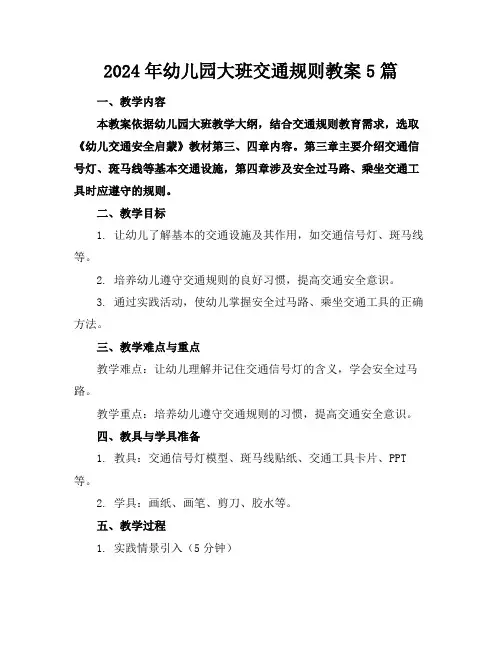 2024年幼儿园大班交通规则教案5篇

一、教学内容

本教案依据幼儿园大班教学大纲，结合交通规则教育需求，选取《幼儿交通安全启蒙》教材第三、四章内容。第三章主要介绍交通信号灯、斑马线等基本交通设施，第四章涉及安全过马路、乘坐交通工具时应遵守的规则。

二、教学目标

1. 让幼儿了解基本的交通设施及其作用，如交通信号灯、斑马线等。

2. 培养幼儿遵守交通规则的良好习惯，提高交通安全意识。

3. 通过实践活动，使幼儿掌握安全过马路、乘坐交通工具的正确方法。

三、教学难点与重点

教学难点：让幼儿理解并记住交通信号灯的含义，学会安全过马路。

教学重点：培养幼儿遵守交通规则的习惯，提高交通安全意识。

四、教具与学具准备

1. 教具：交通信号灯模型、斑马线贴纸、交通工具卡片、PPT等。

2. 学具：画纸、画笔、剪刀、胶水等。

五、教学过程

1. 实践情景引入（5分钟）